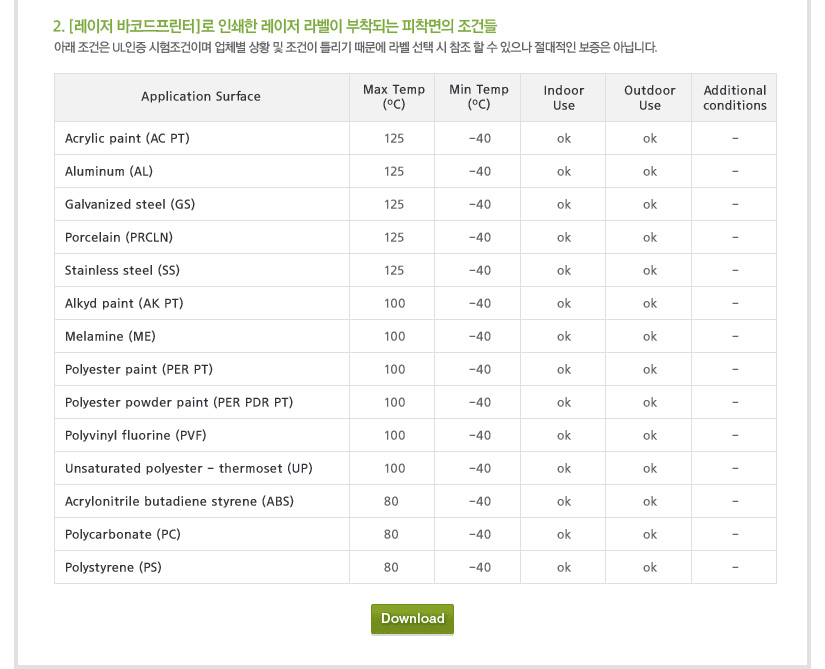 2. [레이저 바코드프린터]로 인쇄한 레이저 라벨이 부착되는 피착면의 조건들
아래 조건은 UL인증 시험조건이며 업체별 상황 및 조건이 틀리기 때문에 라벨 선택 시 참조 할 수 있으나 절대적인 보증은 아닙니다.

| Application Surface | Max Temp (ºC) | Min Temp (ºC) | Indoor Use | Outdoor Use | Additional conditions |
|---|---|---|---|---|---|
| Acrylic paint (AC PT) | 125 | -40 | ok | ok | - |
| Aluminum (AL) | 125 | -40 | ok | ok | - |
| Galvanized steel (GS) | 125 | -40 | ok | ok | - |
| Porcelain (PRCLN) | 125 | -40 | ok | ok | - |
| Stainless steel (SS) | 125 | -40 | ok | ok | - |
| Alkyd paint (AK PT) | 100 | -40 | ok | ok | - |
| Melamine (ME) | 100 | -40 | ok | ok | - |
| Polyester paint (PER PT) | 100 | -40 | ok | ok | - |
| Polyester powder paint (PER PDR PT) | 100 | -40 | ok | ok | - |
| Polyvinyl fluorine (PVF) | 100 | -40 | ok | ok | - |
| Unsaturated polyester - thermoset (UP) | 100 | -40 | ok | ok | - |
| Acrylonitrile butadiene styrene (ABS) | 80 | -40 | ok | ok | - |
| Polycarbonate (PC) | 80 | -40 | ok | ok | - |
| Polystyrene (PS) | 80 | -40 | ok | ok | - |

Download